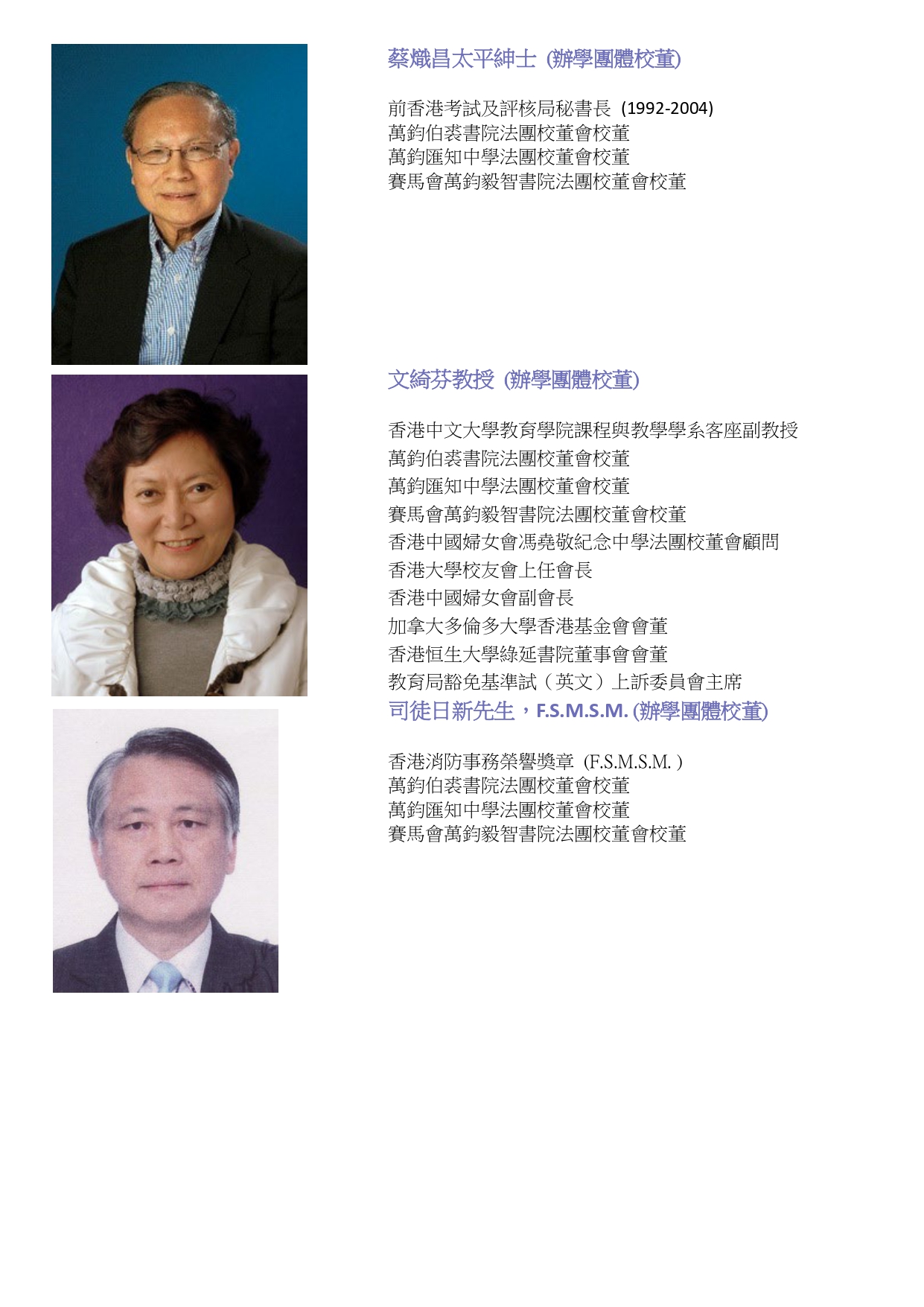 蔡熾昌太平紳士 (辦學團體校董)

前香港考試及評核局秘書長 (1992-2004)
萬鈞伯裘書院法團校董會校董
萬鈞匯知中學法團校董會校董
賽馬會萬鈞毅智書院法團校董會校董

文綺芬教授 (辦學團體校董)

香港中文大學教育學院課程與教學學系客座副教授
萬鈞伯裘書院法團校董會校董
萬鈞匯知中學法團校董會校董
賽馬會萬鈞毅智書院法團校董會校董
香港中國婦女會馮堯敬紀念中學法團校董會顧問
香港大學校友會上任會長
香港中國婦女會副會長
加拿大多倫多大學香港基金會會董
香港恒生大學綠延書院董事會會董
教育局豁免基準試（英文）上訴委員會主席

司徒日新先生，F.S.M.S.M. (辦學團體校董)

香港消防事務榮譽獎章 (F.S.M.S.M. )
萬鈞伯裘書院法團校董會校董
萬鈞匯知中學法團校董會校董
賽馬會萬鈞毅智書院法團校董會校董